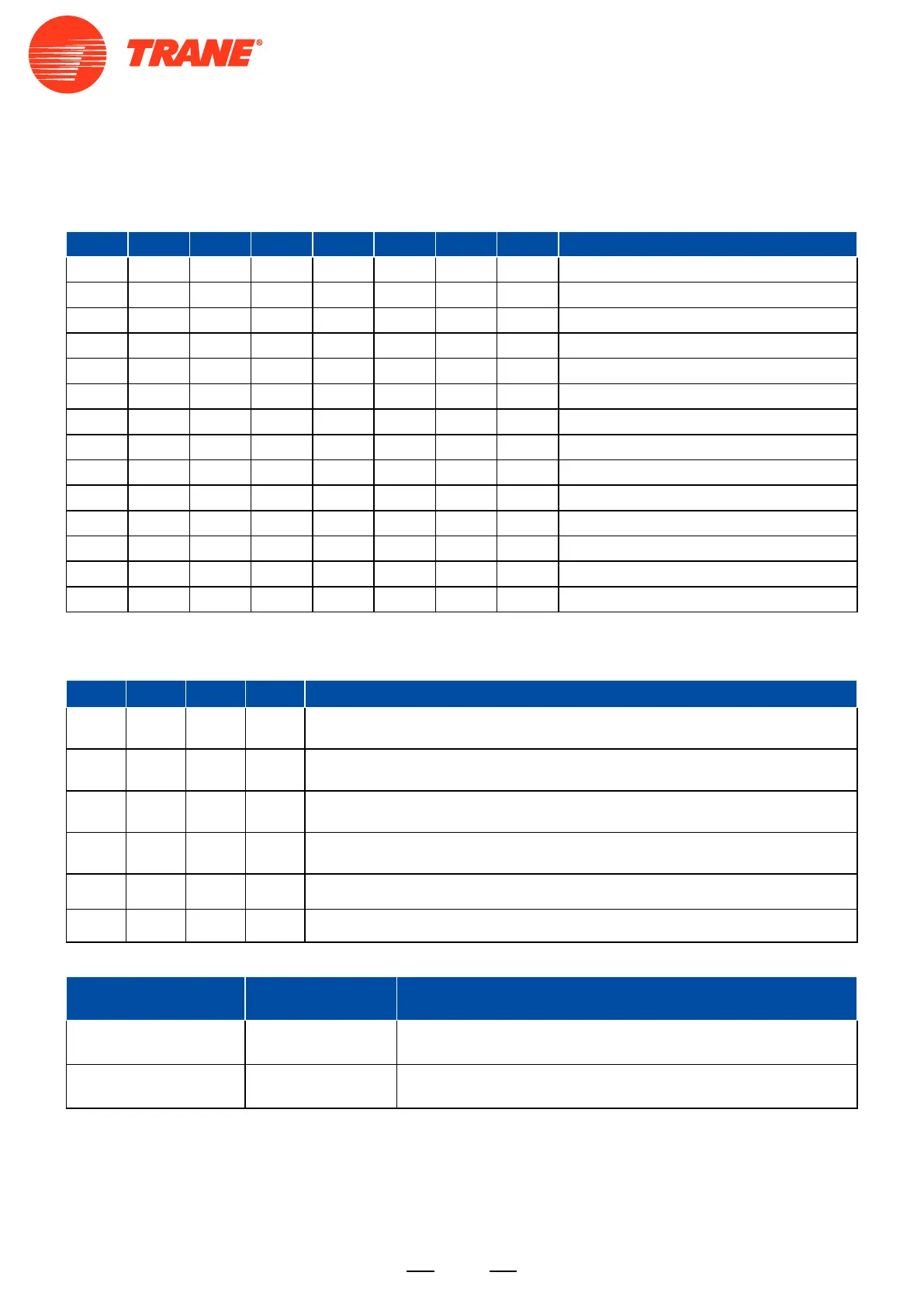 TRANE®